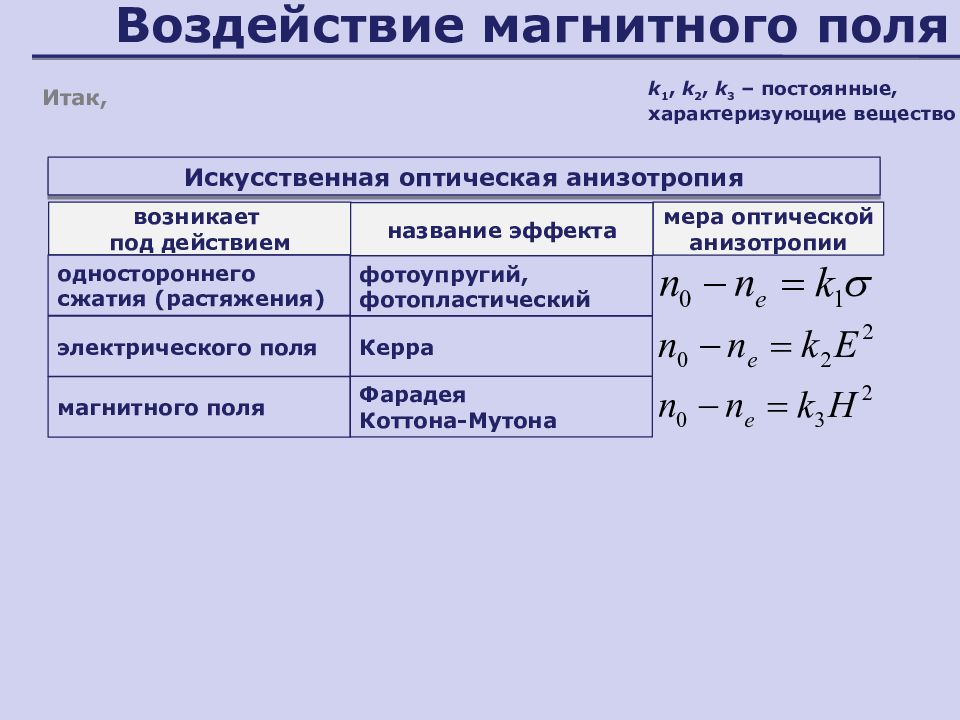 Воздействие магнитного поля

Итак,

$k_1$, $k_2$, $k_3$ – постоянные, характеризующие вещество

Искусственная оптическая анизотропия

| возникает под действием | название эффекта | мера оптической анизотропии |
|---|---|---|
| одностороннего сжатия (растяжения) | фотоупругий, фотопластический | $n_0 - n_e = k_1\sigma$ |
| электрического поля | Керра | $n_0 - n_e = k_2E^2$ |
| магнитного поля | Фарадея Коттона-Мутона | $n_0 - n_e = k_3H^2$ |